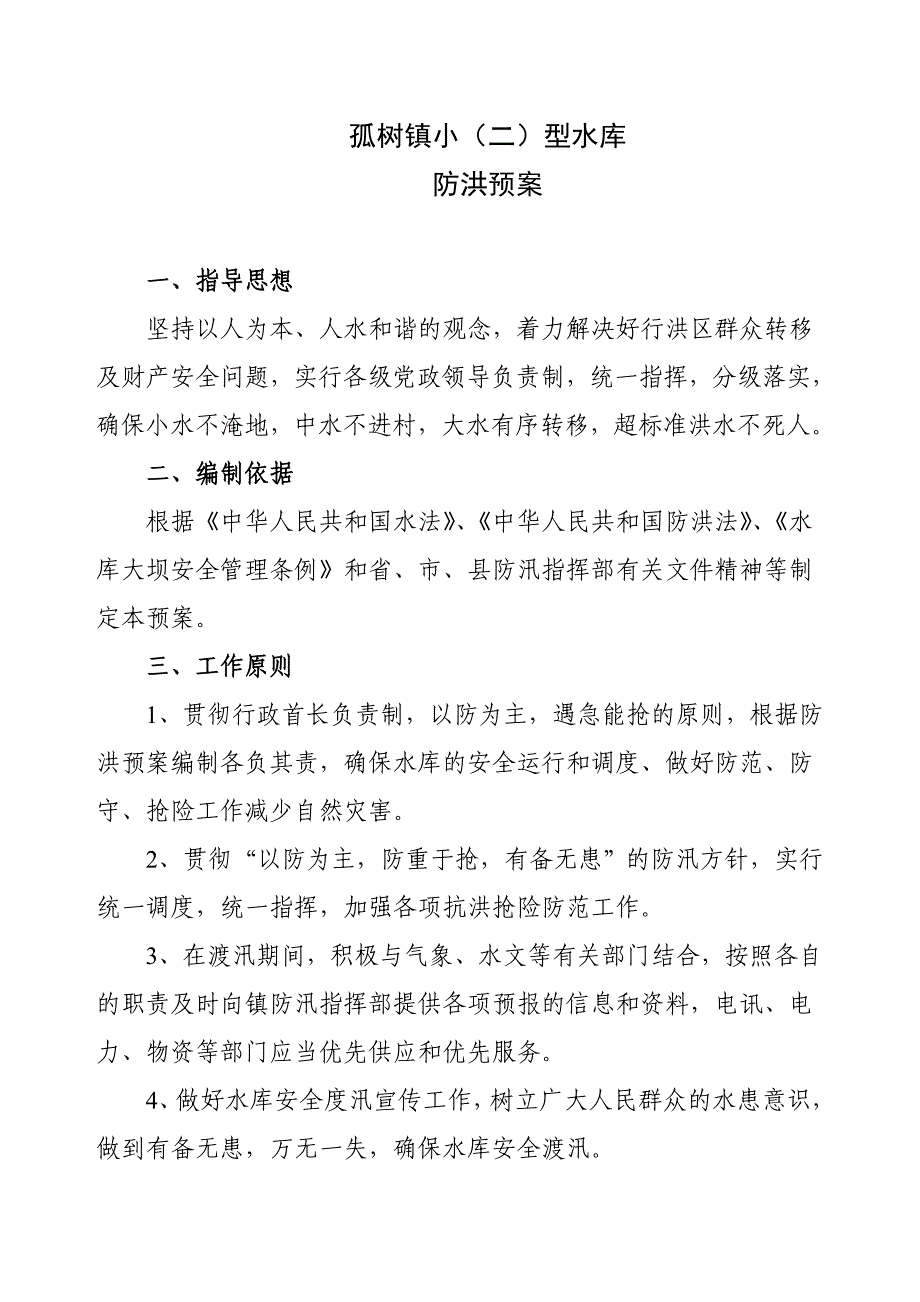 孤树镇小（二）型水库
防洪预案

一、指导思想

坚持以人为本、人水和谐的观念，着力解决好行洪区群众转移及财产安全问题，实行各级党政领导负责制，统一指挥，分级落实，确保小水不淹地，中水不进村，大水有序转移，超标准洪水不死人。

二、编制依据

根据《中华人民共和国水法》、《中华人民共和国防洪法》、《水库大坝安全管理条例》和省、市、县防汛指挥部有关文件精神等制定本预案。

三、工作原则

1、贯彻行政首长负责制，以防为主，遇急能抢的原则，根据防洪预案编制各负其责，确保水库的安全运行和调度、做好防范、防守、抢险工作减少自然灾害。

2、贯彻“以防为主，防重于抢，有备无患”的防汛方针，实行统一调度，统一指挥，加强各项抗洪抢险防范工作。

3、在渡汛期间，积极与气象、水文等有关部门结合，按照各自的职责及时向镇防汛指挥部提供各项预报的信息和资料，电讯、电力、物资等部门应当优先供应和优先服务。

4、做好水库安全度汛宣传工作，树立广大人民群众的水患意识，做到有备无患，万无一失，确保水库安全渡汛。